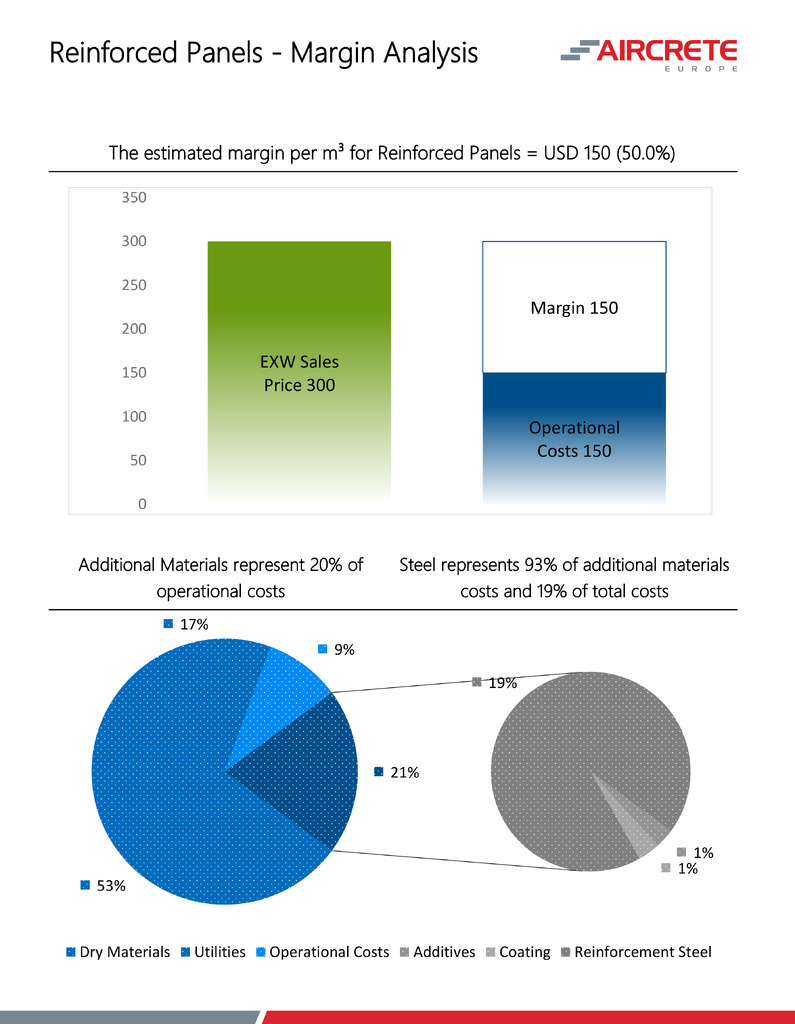 Reinforced Panels - Margin Analysis

AIRCRETE
EUROPE

The estimated margin per m³ for Reinforced Panels = USD 150 (50.0%)

350
300
250
200
150
100
50
0

EXW Sales Price 300

Margin 150

Operational Costs 150

Additional Materials represent 20% of operational costs

Steel represents 93% of additional materials costs and 19% of total costs

17%
9%
21%
53%
19%
1%
1%

Dry Materials Utilities Operational Costs Additives Coating Reinforcement Steel